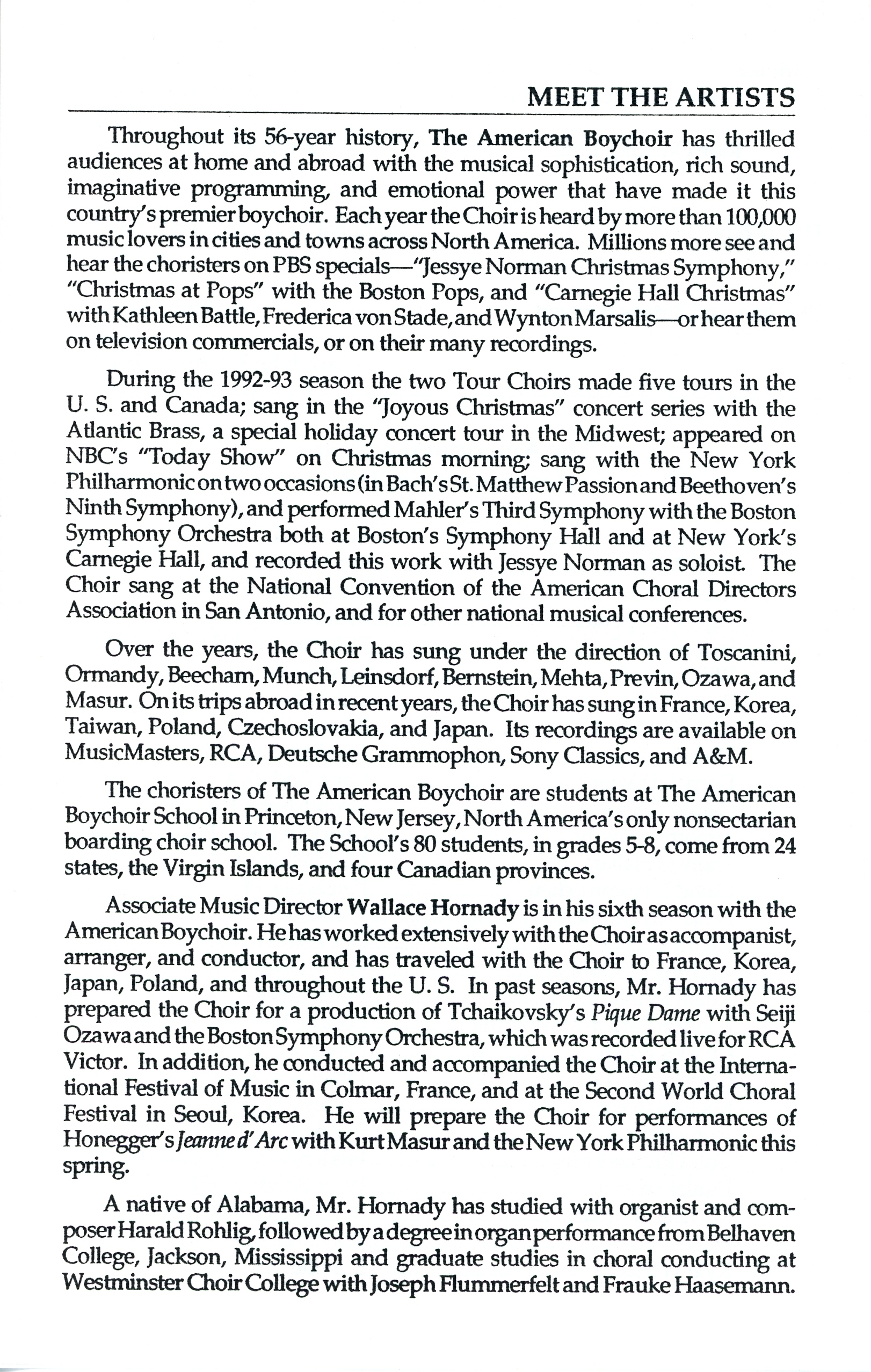 MEET THE ARTISTS

Throughout its 56-year history, The American Boychoir has thrilled audiences at home and abroad with the musical sophistication, rich sound, imaginative programming, and emotional power that have made it this country's premier boychoir. Each year the Choir is heard by more than 100,000 music lovers in cities and towns across North America. Millions more see and hear the choristers on PBS specials—"Jessye Norman Christmas Symphony," "Christmas at Pops" with the Boston Pops, and "Carnegie Hall Christmas" with Kathleen Battle, Frederica von Stade, and Wynton Marsalis—or hear them on television commercials, or on their many recordings.

During the 1992-93 season the two Tour Choirs made five tours in the U. S. and Canada; sang in the "Joyous Christmas" concert series with the Atlantic Brass, a special holiday concert tour in the Midwest; appeared on NBC's "Today Show" on Christmas morning; sang with the New York Philharmonic on two occasions (in Bach's St. Matthew Passion and Beethoven's Ninth Symphony), and performed Mahler's Third Symphony with the Boston Symphony Orchestra both at Boston's Symphony Hall and at New York's Carnegie Hall, and recorded this work with Jessye Norman as soloist. The Choir sang at the National Convention of the American Choral Directors Association in San Antonio, and for other national musical conferences.

Over the years, the Choir has sung under the direction of Toscanini, Ormandy, Beecham, Munch, Leinsdorf, Bernstein, Mehta, Previn, Ozawa, and Masur. On its trips abroad in recent years, the Choir has sung in France, Korea, Taiwan, Poland, Czechoslovakia, and Japan. Its recordings are available on MusicMasters, RCA, Deutsche Grammophon, Sony Classics, and A&M.

The choristers of The American Boychoir are students at The American Boychoir School in Princeton, New Jersey, North America's only nonsectarian boarding choir school. The School's 80 students, in grades 5-8, come from 24 states, the Virgin Islands, and four Canadian provinces.

Associate Music Director Wallace Hornady is in his sixth season with the American Boychoir. He has worked extensively with the Choir as accompanist, arranger, and conductor, and has traveled with the Choir to France, Korea, Japan, Poland, and throughout the U. S. In past seasons, Mr. Hornady has prepared the Choir for a production of Tchaikovsky's Pique Dame with Seiji Ozawa and the Boston Symphony Orchestra, which was recorded live for RCA Victor. In addition, he conducted and accompanied the Choir at the International Festival of Music in Colmar, France, and at the Second World Choral Festival in Seoul, Korea. He will prepare the Choir for performances of Honegger's Jeanne d'Arc with Kurt Masur and the New York Philharmonic this spring.

A native of Alabama, Mr. Hornady has studied with organist and composer Harald Rohlig, followed by a degree in organ performance from Belhaven College, Jackson, Mississippi and graduate studies in choral conducting at Westminster Choir College with Joseph Flummerfelt and Frauke Haasemann.